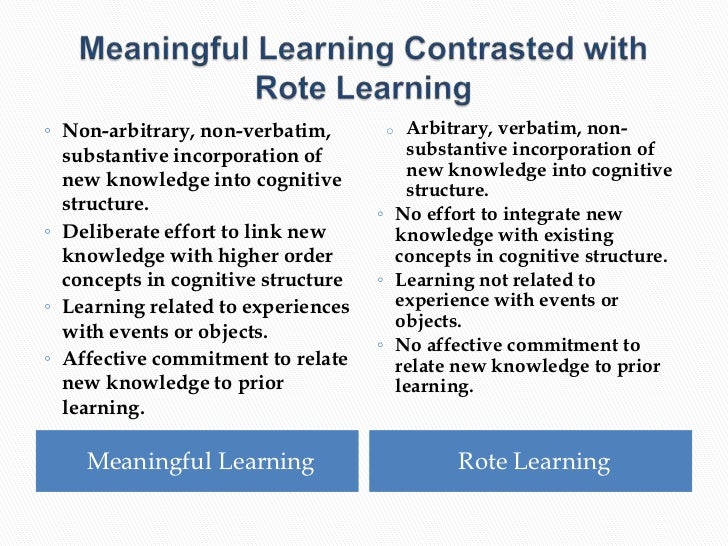 Meaningful Learning Contrasted with Rote Learning

◦ Non-arbitrary, non-verbatim, substantive incorporation of new knowledge into cognitive structure.
◦ Deliberate effort to link new knowledge with higher order concepts in cognitive structure
◦ Learning related to experiences with events or objects.
◦ Affective commitment to relate new knowledge to prior learning.

Meaningful Learning

◦ Arbitrary, verbatim, non-substantive incorporation of new knowledge into cognitive structure.
◦ No effort to integrate new knowledge with existing concepts in cognitive structure.
◦ Learning not related to experience with events or objects.
◦ No affective commitment to relate new knowledge to prior learning.

Rote Learning